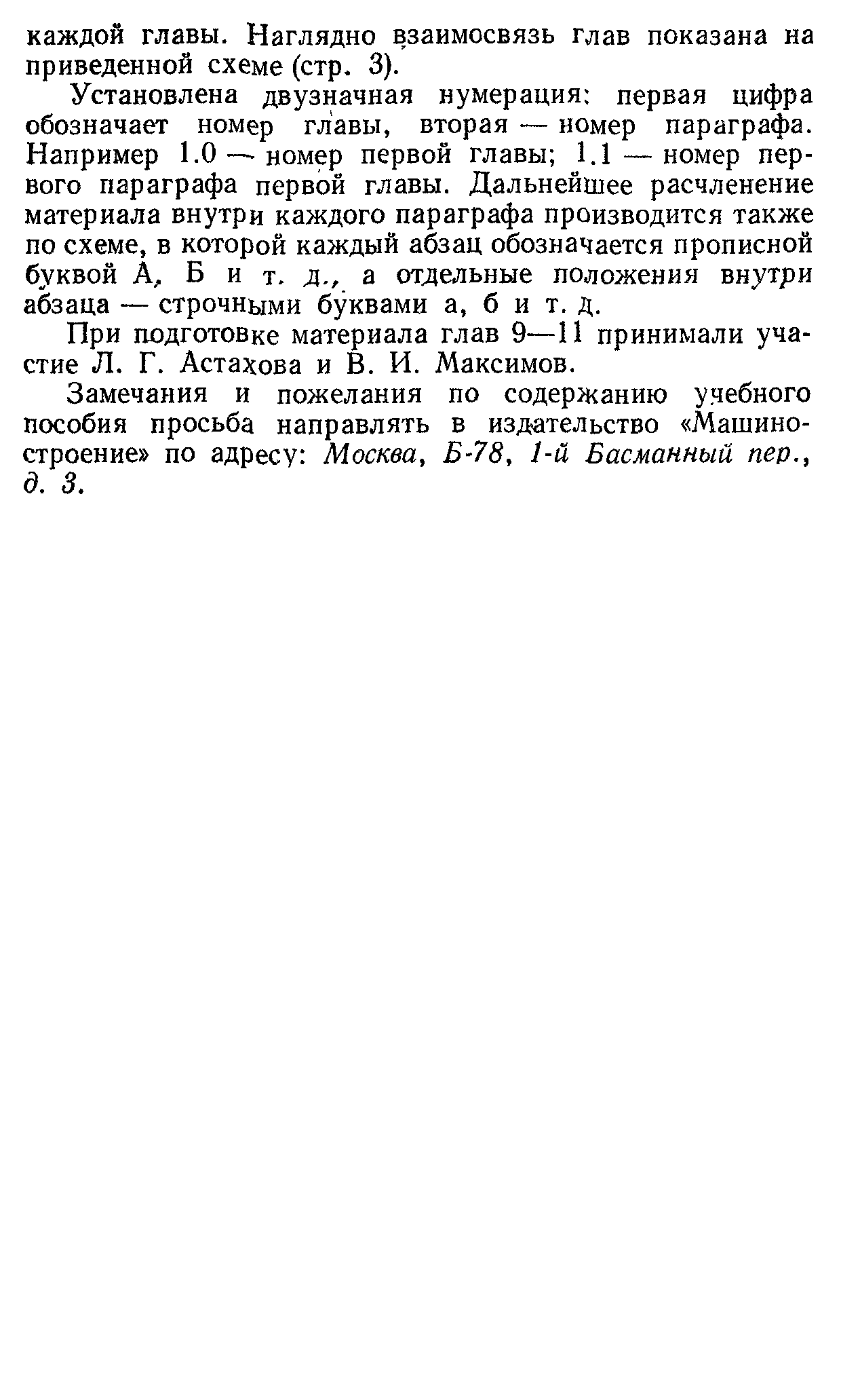 каждой главы. Наглядно взаимосвязь глав показана на приведенной схеме (стр. 3).

Установлена двузначная нумерация: первая цифра обозначает номер главы, вторая — номер параграфа. Например 1.0 — номер первой главы; 1.1 — номер первого параграфа первой главы. Дальнейшее расчленение материала внутри каждого параграфа производится также по схеме, в которой каждый абзац обозначается прописной буквой А, Б и т. д., а отдельные положения внутри абзаца — строчными буквами а, б и т. д.

При подготовке материала глав 9—11 принимали участие Л. Г. Астахова и В. И. Максимов.

Замечания и пожелания по содержанию учебного пособия просьба направлять в издательство «Машиностроение» по адресу: Москва, Б-78, 1-й Басманный пер., д. 3.